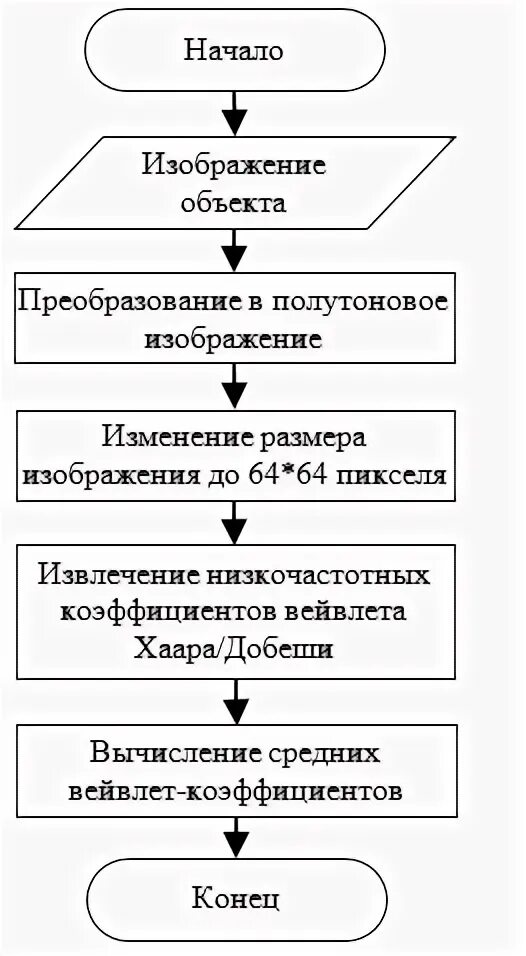 Начало

Изображение объекта

Преобразование в полутоновое изображение

Изменение размера изображения до 64*64 пикселя

Извлечение низкочастотных коэффициентов вейвлета Хаара/Добеши

Вычисление средних вейвлет-коэффициентов

Конец